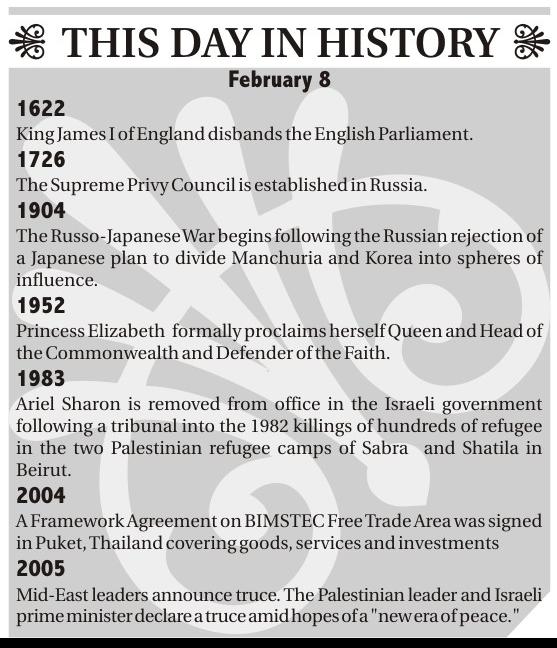 THIS DAY IN HISTORY

February 8

1622

King James I of England disbands the English Parliament.

1726

The Supreme Privy Council is established in Russia.

1904

The Russo-Japanese War begins following the Russian rejection of a Japanese plan to divide Manchuria and Korea into spheres of influence.

1952

Princess Elizabeth formally proclaims herself Queen and Head of the Commonwealth and Defender of the Faith.

1983

Ariel Sharon is removed from office in the Israeli government following a tribunal into the 1982 killings of hundreds of refugee in the two Palestinian refugee camps of Sabra and Shatila in Beirut.

2004

A Framework Agreement on BIMSTEC Free Trade Area was signed in Puket, Thailand covering goods, services and investments

2005

Mid-East leaders announce truce. The Palestinian leader and Israeli prime minister declare a truce amid hopes of a "new era of peace."